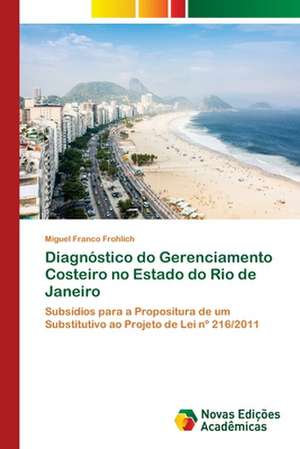 Miguel Franco Frohlich

Diagnóstico do Gerenciamento Costeiro no Estado do Rio de Janeiro

Subsídios para a Propositura de um Substitutivo ao Projeto de Lei nº 216/2011

Novas Edições Acadêmicas